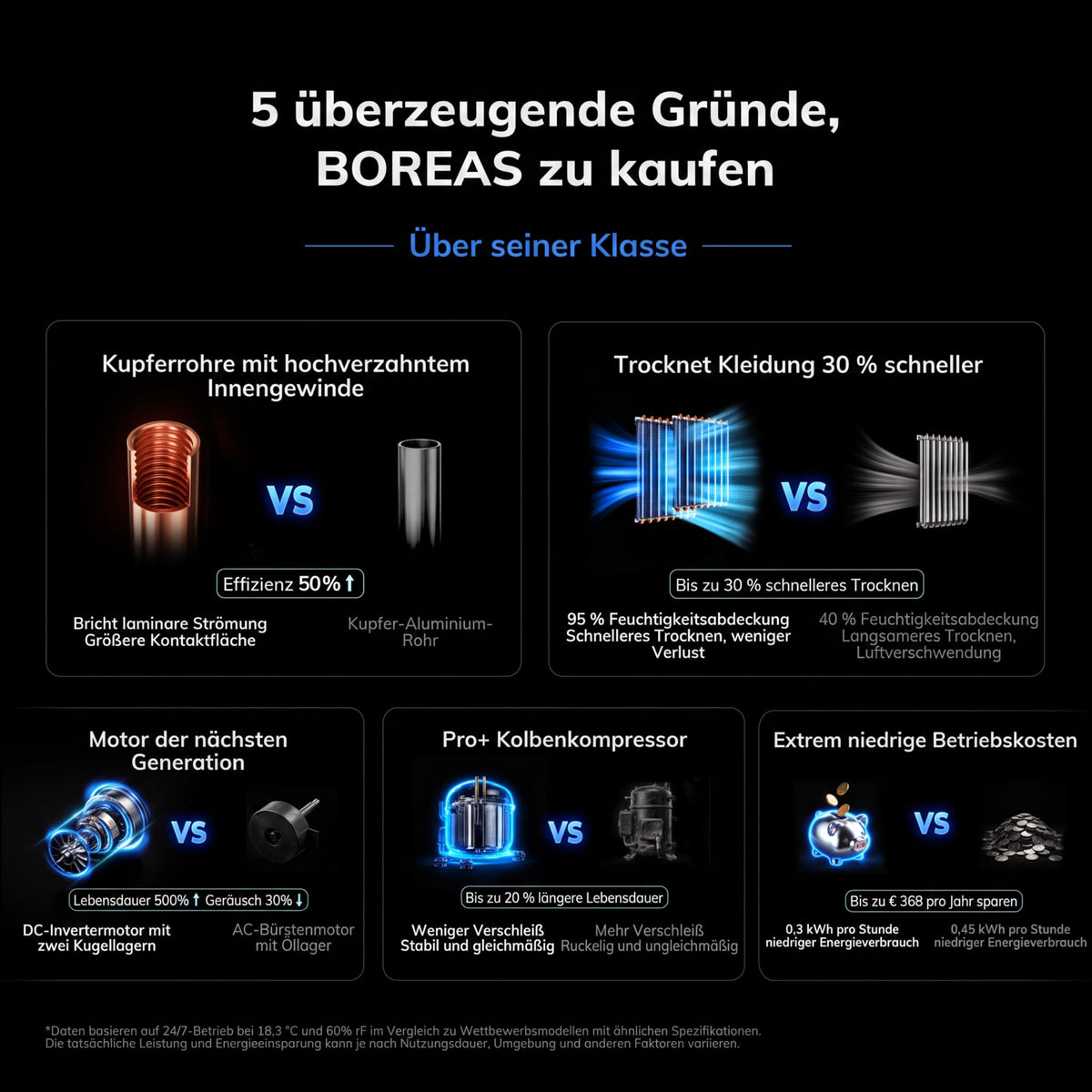 5 überzeugende Gründe, BOREAS zu kaufen

Über seiner Klasse

Kupferrohre mit hochverzahntem Innengewinde

VS

Effizienz 50%↑

Bricht laminare Strömung Größere Kontaktfläche

Kupfer-Aluminium-Rohr

Trocknet Kleidung 30 % schneller

VS

Bis zu 30 % schnelleres Trocknen

95 % Feuchtigkeitsabdeckung Schnelleres Trocknen, weniger Verlust

40 % Feuchtigkeitsabdeckung Langsameres Trocknen, Luftverschwendung

Motor der nächsten Generation

VS

Lebensdauer 500%↑ Geräusch 30%↓

DC-Invertermotor mit zwei Kugellagern

AC-Bürstenmotor mit Öllager

Pro+ Kolbenkompressor

VS

Bis zu 20 % längere Lebensdauer

Weniger Verschleiß Stabil und gleichmäßig

Mehr Verschleiß Ruckelig und ungleichmäßig

Extrem niedrige Betriebskosten

VS

Bis zu € 368 pro Jahr sparen

0,3 kWh pro Stunde niedriger Energieverbrauch

0,45 kWh pro Stunde niedriger Energieverbrauch

*Daten basieren auf 24/7-Betrieb bei 18,3 °C und 60% rF im Vergleich zu Wettbewerbsmodellen mit ähnlichen Spezifikationen. Die tatsächliche Leistung und Energieeinsparung kann je nach Nutzungsdauer, Umgebung und anderen Faktoren variieren.